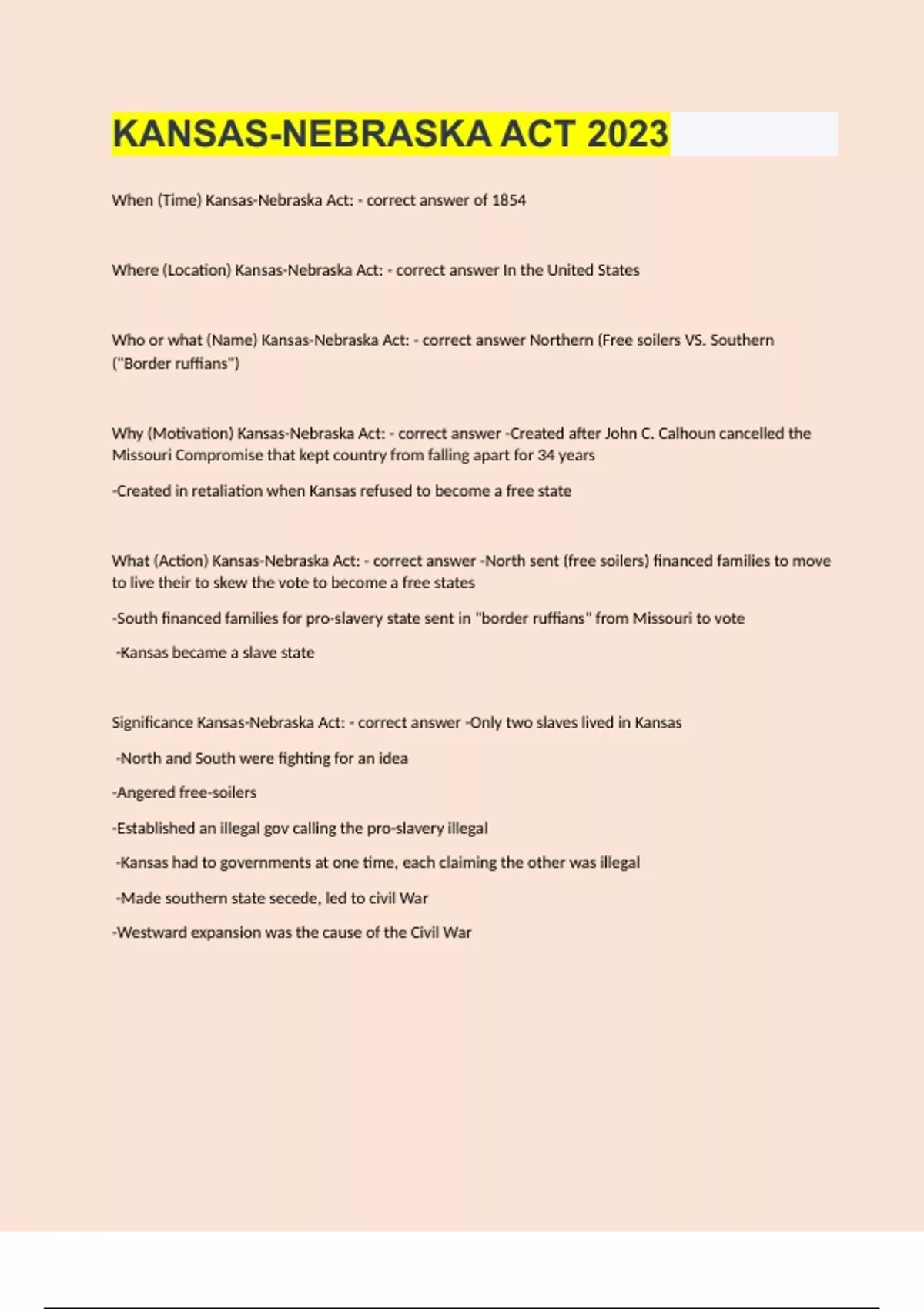 KANSAS-NEBRASKA ACT 2023

When (Time) Kansas-Nebraska Act: - correct answer of 1854

Where (Location) Kansas-Nebraska Act: - correct answer In the United States

Who or what (Name) Kansas-Nebraska Act: - correct answer Northern (Free soilers VS. Southern ("Border ruffians")

Why (Motivation) Kansas-Nebraska Act: - correct answer -Created after John C. Calhoun cancelled the Missouri Compromise that kept country from falling apart for 34 years

-Created in retaliation when Kansas refused to become a free state

What (Action) Kansas-Nebraska Act: - correct answer -North sent (free soilers) financed families to move to live their to skew the vote to become a free states

-South financed families for pro-slavery state sent in "border ruffians" from Missouri to vote

-Kansas became a slave state

Significance Kansas-Nebraska Act: - correct answer -Only two slaves lived in Kansas

-North and South were fighting for an idea

-Angered free-soilers

-Established an illegal gov calling the pro-slavery illegal

-Kansas had to governments at one time, each claiming the other was illegal

-Made southern state secede, led to civil War

-Westward expansion was the cause of the Civil War